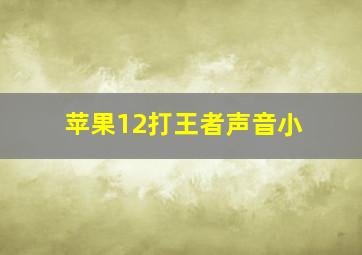 苹果12打王者声音小